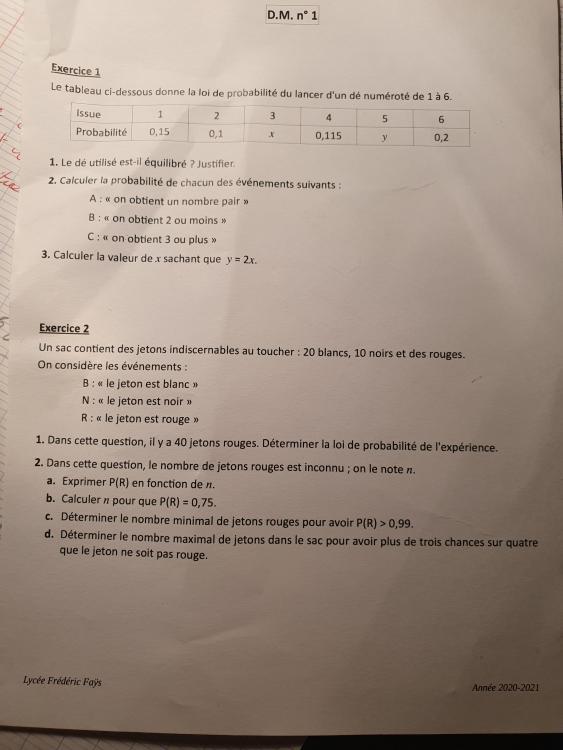 D.M. n° 1

Exercice 1

Le tableau ci-dessous donne la loi de probabilité du lancer d'un dé numéroté de 1 à 6.

| Issue | 1 | 2 | 3 | 4 | 5 | 6 |
|---|---|---|---|---|---|---|
| Probabilité | 0,15 | 0,1 | $x$ | 0,115 | $y$ | 0,2 |

1. Le dé utilisé est-il équilibré ? Justifier.
2. Calculer la probabilité de chacun des événements suivants :
A : « on obtient un nombre pair »
B : « on obtient 2 ou moins »
C : « on obtient 3 ou plus »
3. Calculer la valeur de $x$ sachant que $y = 2x$.

Exercice 2

Un sac contient des jetons indiscernables au toucher : 20 blancs, 10 noirs et des rouges.
On considère les événements :
B : « le jeton est blanc »
N : « le jeton est noir »
R : « le jeton est rouge »

1. Dans cette question, il y a 40 jetons rouges. Déterminer la loi de probabilité de l'expérience.
2. Dans cette question, le nombre de jetons rouges est inconnu ; on le note $n$.
a. Exprimer P(R) en fonction de $n$.
b. Calculer $n$ pour que P(R) = 0,75.
c. Déterminer le nombre minimal de jetons rouges pour avoir P(R) > 0,99.
d. Déterminer le nombre maximal de jetons dans le sac pour avoir plus de trois chances sur quatre que le jeton ne soit pas rouge.

Lycée Frédéric Faÿs

Année 2020-2021